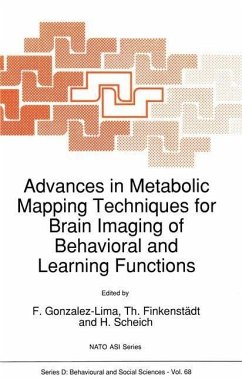 Advances in Metabolic Mapping Techniques for Brain Imaging of Behavioral and Learning Functions

Edited by

F. Gonzalez-Lima, Th. Finkenstädt and H. Scheich

NATO ASI Series

Series D: Behavioural and Social Sciences - Vol. 68